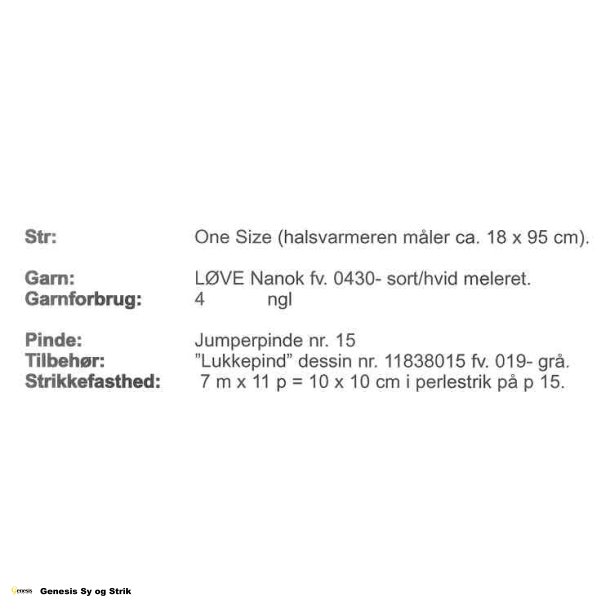 Str: One Size (halsvarmeren måler ca. 18 x 95 cm).

Garn: LØVE Nanok fv. 0430- sort/hvid meleret.
Garnforbrug: 4 ngl

Pinde: Jumperpinde nr. 15
Tilbehør: "Lukkepind" dessin nr. 11838015 fv. 019- grå.
Strikkefasthed: 7 m x 11 p = 10 x 10 cm i perlestrik på p 15.

Genesis Sy og Strik